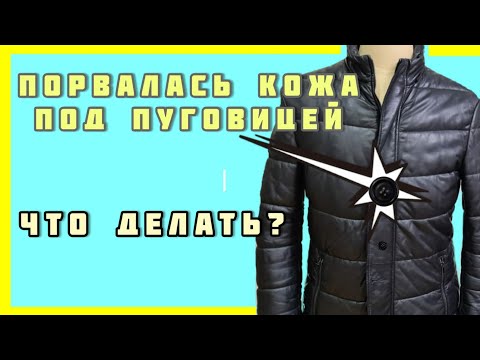 ПОРВАЛАСЬ КОЖА ПОД ПУГОВИЦЕЙ

ЧТО ДЕЛАТЬ?